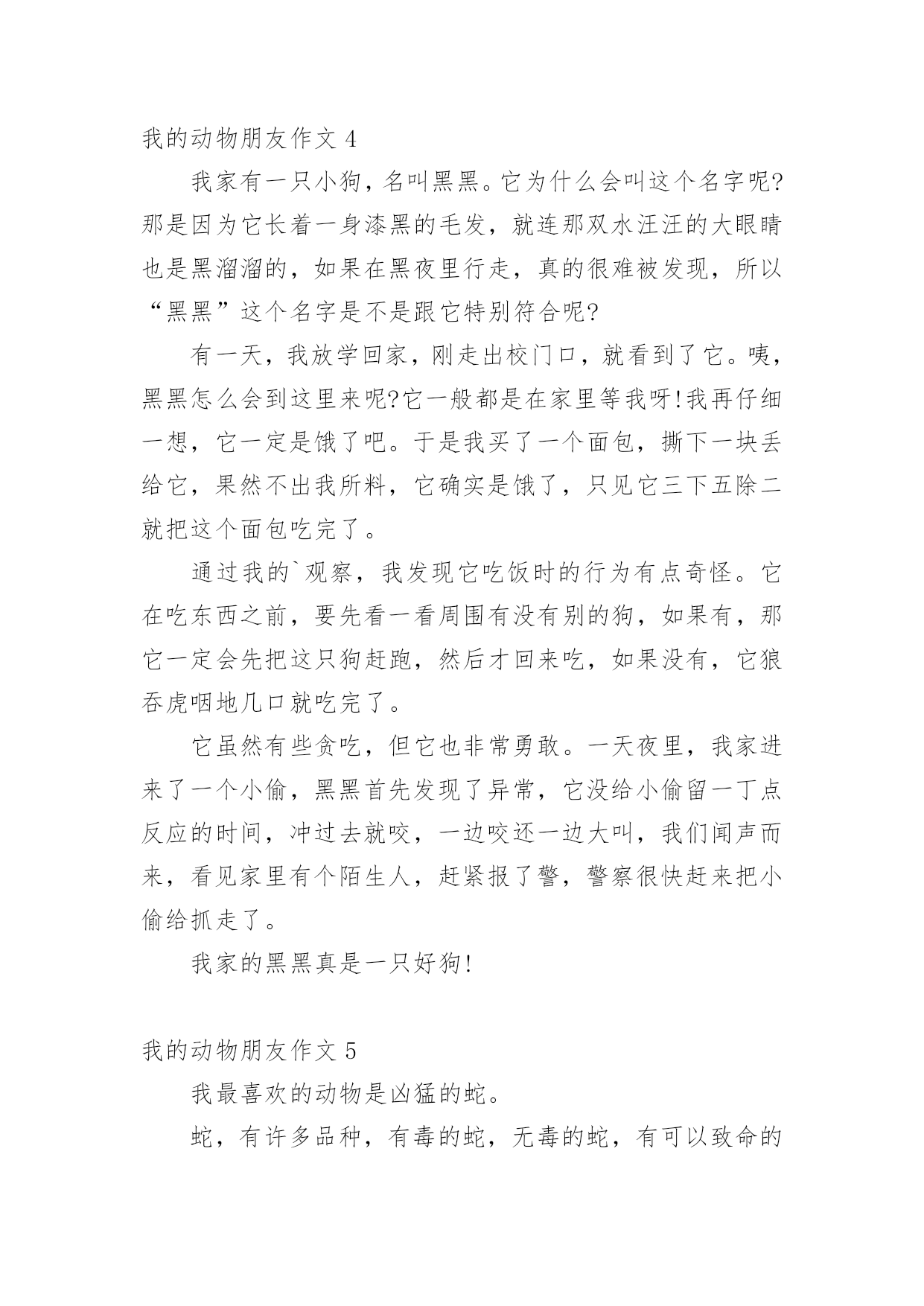 我的动物朋友作文 4

我家有一只小狗，名叫黑黑。它为什么会叫这个名字呢?那是因为它长着一身漆黑的毛发，就连那双水汪汪的大眼睛也是黑溜溜的，如果在黑夜里行走，真的很难被发现，所以“黑黑”这个名字是不是跟它特别符合呢?

有一天，我放学回家，刚走出校门口，就看到了它。咦，黑黑怎么会到这里来呢?它一般都是在家里等我呀!我再仔细一想，它一定是饿了吧。于是我买了一个面包，撕下一块丢给它，果然不出我所料，它确实是饿了，只见它三下五除二就把这个面包吃完了。

通过我的`观察，我发现它吃饭时的行为有点奇怪。它在吃东西之前，要先看一看周围有没有别的狗，如果有，那它一定会先把这只狗赶跑，然后才回来吃，如果没有，它狼吞虎咽地几口就吃完了。

它虽然有些贪吃，但它也非常勇敢。一天夜里，我家进来了一个小偷，黑黑首先发现了异常，它没给小偷留一丁点反应的时间，冲过去就咬，一边咬还一边大叫，我们闻声而来，看见家里有个陌生人，赶紧报了警，警察很快赶来把小偷给抓走了。

我家的黑黑真是一只好狗!

我的动物朋友作文 5

我最喜欢的动物是凶猛的蛇。

蛇，有许多品种，有毒的蛇，无毒的蛇，有可以致命的